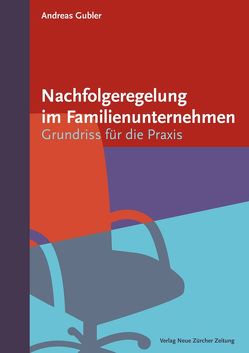 Andreas Gubler

Nachfolgeregelung im Familienunternehmen
Grundriss für die Praxis

Verlag Neue Zürcher Zeitung